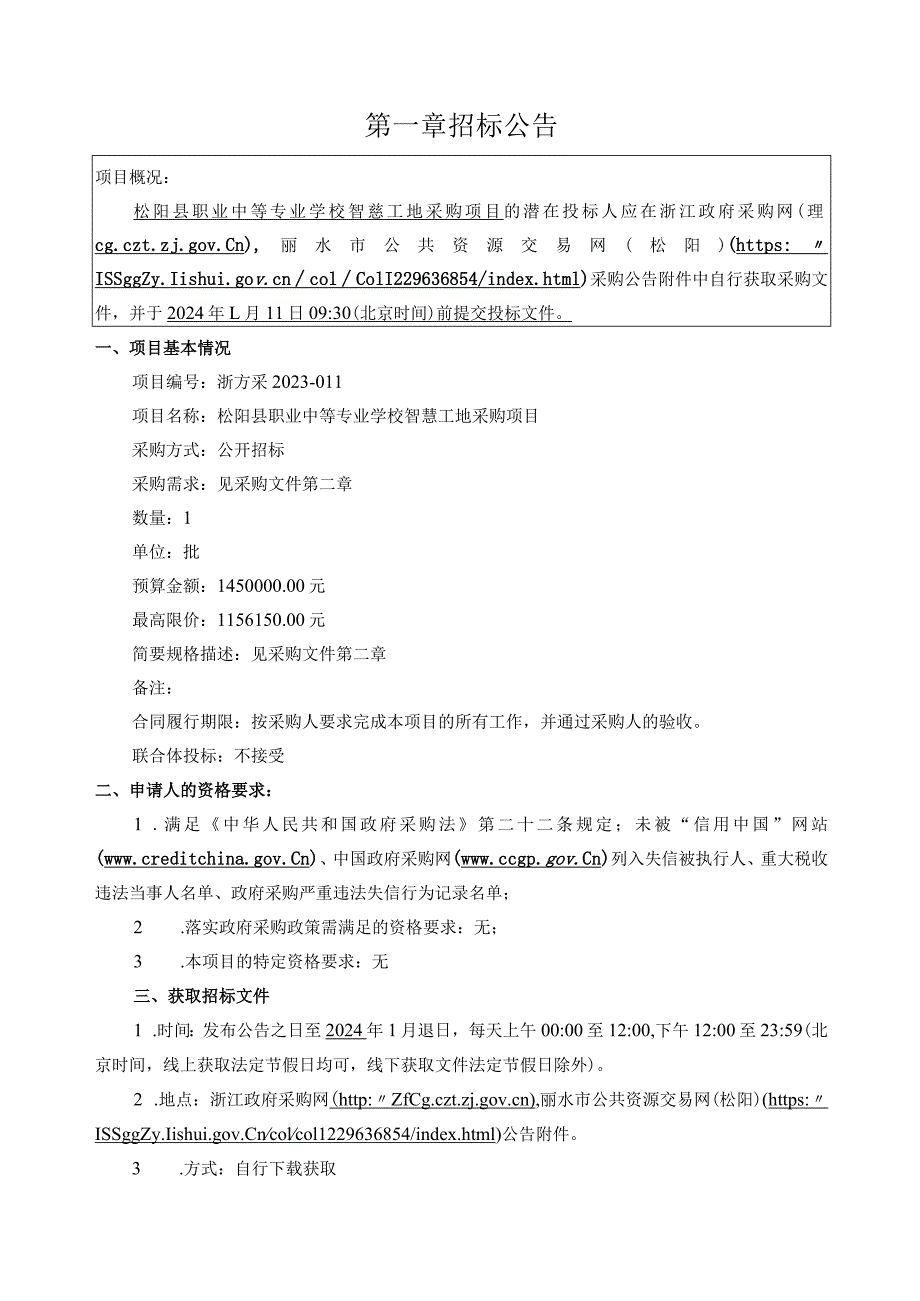 第一章招标公告

项目概况：

松阳县职业中等专业学校智慈工地采购项目的潜在投标人应在浙江政府采购网（理cg.czt.zj.gov.Cn），丽水市公共资源交易网（松阳）(https:〃ISSggZy.Iishui.gov.cn/col/ColI229636854/index.html)采购公告附件中自行获取采购文件，并于2024年L月11日09:30(北京时间)前提交投标文件。

一、项目基本情况

项目编号：浙方采2023-011

项目名称：松阳县职业中等专业学校智慧工地采购项目

采购方式：公开招标

采购需求：见采购文件第二章

数量：1

单位：批

预算金额：1450000.00元

最高限价：1156150.00元

简要规格描述：见采购文件第二章

备注：

合同履行期限：按采购人要求完成本项目的所有工作，并通过采购人的验收。

联合体投标：不接受

二、申请人的资格要求：

1．满足《中华人民共和国政府采购法》第二十二条规定；未被“信用中国”网站(www.creditchina.gov.Cn)、中国政府采购网(www.ccgp.gov.Cn)列入失信被执行人、重大税收违法当事人名单、政府采购严重违法失信行为记录名单；

2　.落实政府采购政策需满足的资格要求：无；

3　.本项目的特定资格要求：无

三、获取招标文件

1．时间：发布公告之日至2024年1月退日，每天上午00:00至12:00,下午12:00至23:59(北京时间，线上获取法定节假日均可，线下获取文件法定节假日除外)。

2．地点：浙江政府采购网(http:〃ZfCg.czt.zj.gov.cn),丽水市公共资源交易网(松阳)(https:〃ISSggZy.Iishui.gov.Cn/col/col1229636854/index.html)公告附件。

3　.方式：自行下载获取